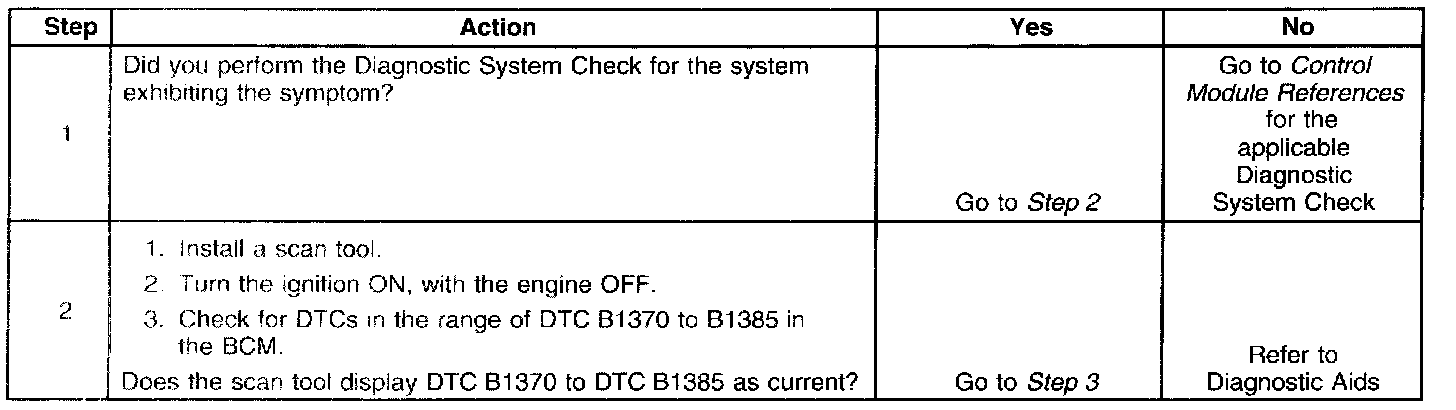 | Step | Action | Yes | No |
|---|---|---|---|
| 1 | Did you perform the Diagnostic System Check for the system exhibiting the symptom? | Go to Step 2 | Go to Control Module References for the applicable Diagnostic System Check |
| 2 | 1. Install a scan tool. 2. Turn the ignition ON, with the engine OFF. 3. Check for DTCs in the range of DTC B1370 to B1385 in the BCM. Does the scan tool display DTC B1370 to DTC B1385 as current? | Go to Step 3 | Refer to Diagnostic Aids |